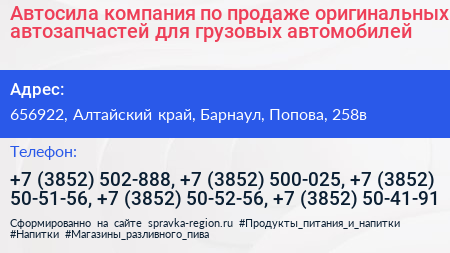 Автосила компания по продаже оригинальных автозапчастей для грузовых автомобилей

Адрес:

656922, Алтайский край, Барнаул, Попова, 258в

Телефон:

+7 (3852) 502-888, +7 (3852) 500-025, +7 (3852) 50-51-56, +7 (3852) 50-52-56, +7 (3852) 50-41-91

Сформированно на сайте spravka-region.ru #Продукты_питания_и_напитки #Напитки #Магазины_разливного_пива